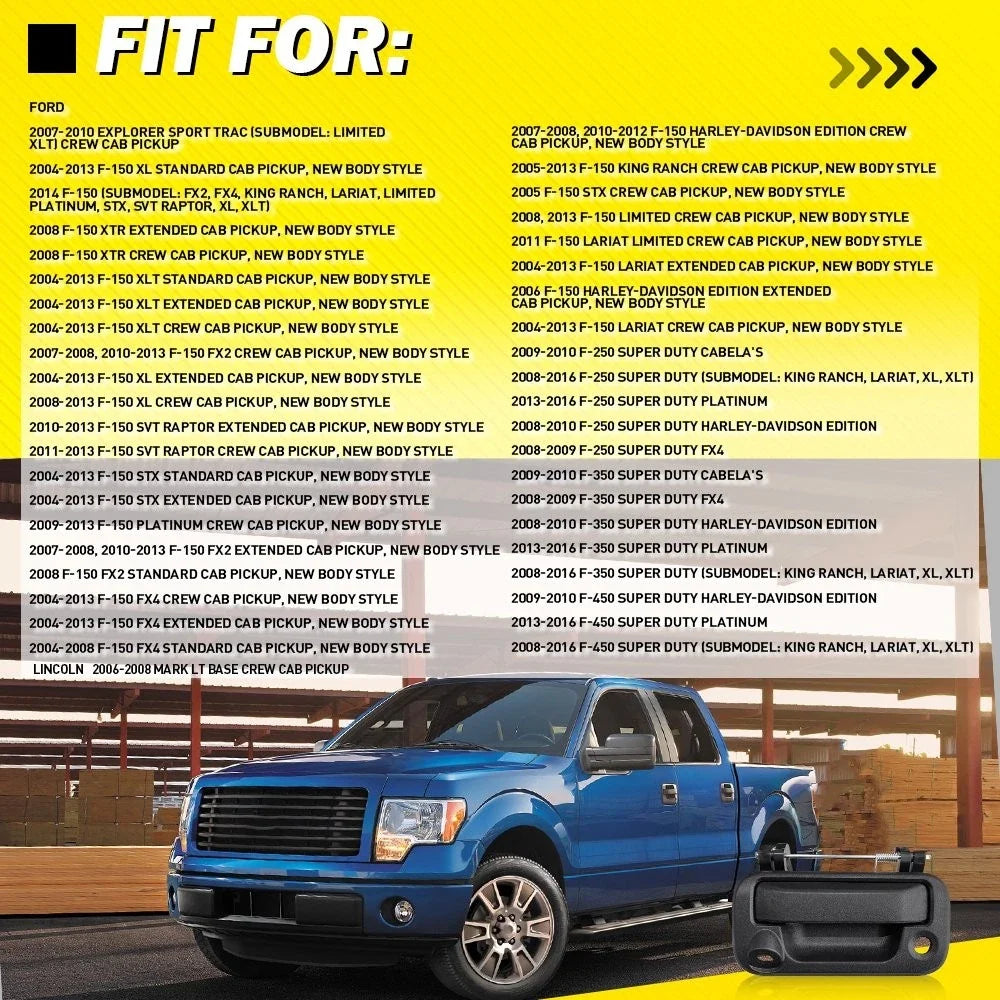 FIT FOR:

FORD

2007-2010 EXPLORER SPORT TRAC (SUBMODEL: LIMITED XLT) CREW CAB PICKUP

2004-2013 F-150 XL STANDARD CAB PICKUP, NEW BODY STYLE

2014 F-150 (SUBMODEL: FX2, FX4, KING RANCH, LARIAT, LIMITED PLATINUM, STX, SVT RAPTOR, XL, XLT)

2008 F-150 XTR EXTENDED CAB PICKUP, NEW BODY STYLE

2008 F-150 XTR CREW CAB PICKUP, NEW BODY STYLE

2004-2013 F-150 XLT STANDARD CAB PICKUP, NEW BODY STYLE

2004-2013 F-150 XLT EXTENDED CAB PICKUP, NEW BODY STYLE

2004-2013 F-150 XLT CREW CAB PICKUP, NEW BODY STYLE

2007-2008, 2010-2013 F-150 FX2 CREW CAB PICKUP, NEW BODY STYLE

2004-2013 F-150 XL EXTENDED CAB PICKUP, NEW BODY STYLE

2008-2013 F-150 XL CREW CAB PICKUP, NEW BODY STYLE

2010-2013 F-150 SVT RAPTOR EXTENDED CAB PICKUP, NEW BODY STYLE

2011-2013 F-150 SVT RAPTOR CREW CAB PICKUP, NEW BODY STYLE

2004-2013 F-150 STX STANDARD CAB PICKUP, NEW BODY STYLE

2004-2013 F-150 STX EXTENDED CAB PICKUP, NEW BODY STYLE

2009-2013 F-150 PLATINUM CREW CAB PICKUP, NEW BODY STYLE

2007-2008, 2010-2013 F-150 FX2 EXTENDED CAB PICKUP, NEW BODY STYLE

2008 F-150 FX2 STANDARD CAB PICKUP, NEW BODY STYLE

2004-2013 F-150 FX4 CREW CAB PICKUP, NEW BODY STYLE

2004-2013 F-150 FX4 EXTENDED CAB PICKUP, NEW BODY STYLE

2004-2008 F-150 FX4 STANDARD CAB PICKUP, NEW BODY STYLE

LINCOLN 2006-2008 MARK LT BASE CREW CAB PICKUP

2007-2008, 2010-2012 F-150 HARLEY-DAVIDSON EDITION CREW CAB PICKUP, NEW BODY STYLE

2005-2013 F-150 KING RANCH CREW CAB PICKUP, NEW BODY STYLE

2005 F-150 STX CREW CAB PICKUP, NEW BODY STYLE

2008, 2013 F-150 LIMITED CREW CAB PICKUP, NEW BODY STYLE

2011 F-150 LARIAT LIMITED CREW CAB PICKUP, NEW BODY STYLE

2004-2013 F-150 LARIAT EXTENDED CAB PICKUP, NEW BODY STYLE

2006 F-150 HARLEY-DAVIDSON EDITION EXTENDED CAB PICKUP, NEW BODY STYLE

2004-2013 F-150 LARIAT CREW CAB PICKUP, NEW BODY STYLE

2009-2010 F-250 SUPER DUTY CABELA'S

2008-2016 F-250 SUPER DUTY (SUBMODEL: KING RANCH, LARIAT, XL, XLT)

2013-2016 F-250 SUPER DUTY PLATINUM

2008-2010 F-250 SUPER DUTY HARLEY-DAVIDSON EDITION

2008-2009 F-250 SUPER DUTY FX4

2009-2010 F-350 SUPER DUTY CABELA'S

2008-2009 F-350 SUPER DUTY FX4

2008-2010 F-350 SUPER DUTY HARLEY-DAVIDSON EDITION

2013-2016 F-350 SUPER DUTY PLATINUM

2008-2016 F-350 SUPER DUTY (SUBMODEL: KING RANCH, LARIAT, XL, XLT)

2009-2010 F-450 SUPER DUTY HARLEY-DAVIDSON EDITION

2013-2016 F-450 SUPER DUTY PLATINUM

2008-2016 F-450 SUPER DUTY (SUBMODEL: KING RANCH, LARIAT, XL, XLT)